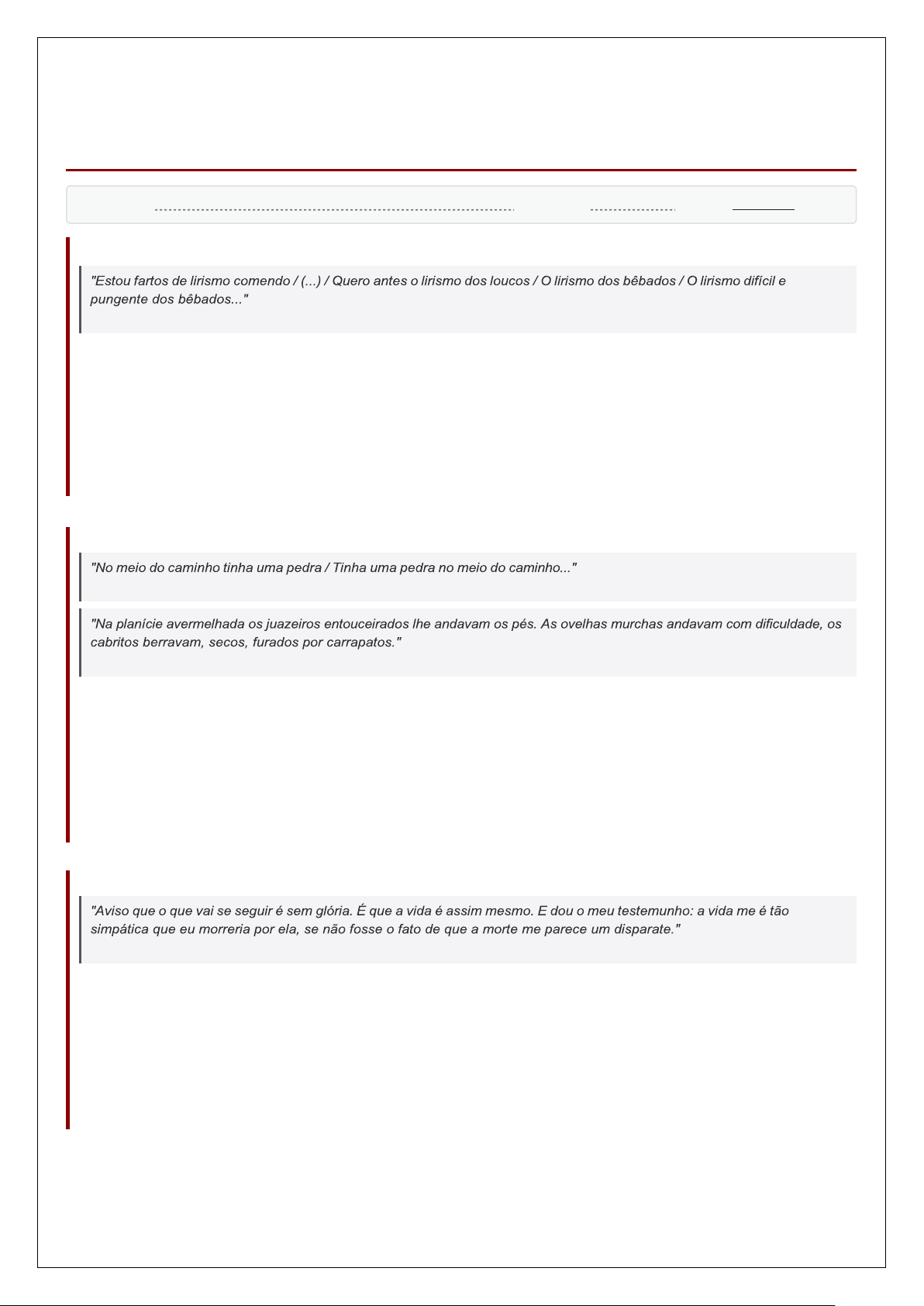 "Estou fartos de lirismo comendo / (...) / Quero antes o lirismo dos loucos / O lirismo dos bêbados / O lirismo difícil e pungente dos bêbados..."

"No meio do caminho tinha uma pedra / Tinha uma pedra no meio do caminho..."

"Na planície avermelhada os juazeiros entouceirados lhe andavam os pés. As ovelhas murchas andavam com dificuldade, os cabritos berravam, secos, furados por carrapatos."

"Aviso que o que vai se seguir é sem glória. É que a vida é assim mesmo. E dou o meu testemunho: a vida me é tão simpática que eu morreria por ela, se não fosse o fato de que a morte me parece um disparate."